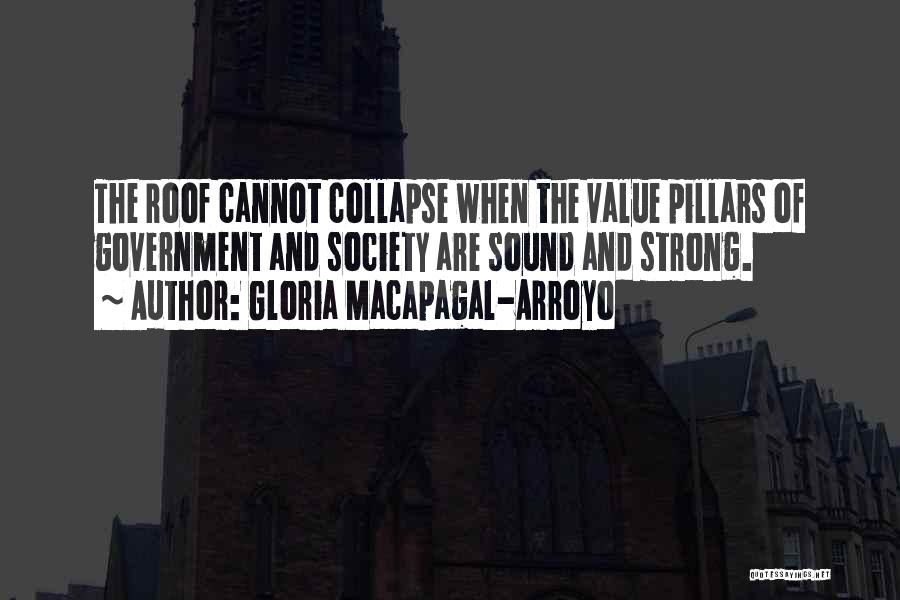 THE ROOF CANNOT COLLAPSE WHEN THE VALUE PILLARS OF GOVERNMENT AND SOCIETY ARE SOUND AND STRONG.
~ AUTHOR: GLORIA MACAPAGAL-ARROYO

QUOTESSAYINGS.NET